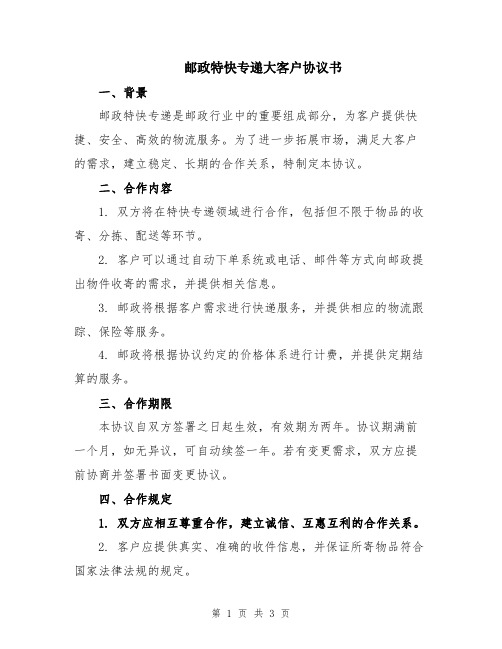 邮政特快专递大客户协议书

一、背景

邮政特快专递是邮政行业中的重要组成部分，为客户提供快捷、安全、高效的物流服务。为了进一步拓展市场，满足大客户的需求，建立稳定、长期的合作关系，特制定本协议。

二、合作内容

1. 双方将在特快专递领域进行合作，包括但不限于物品的收寄、分拣、配送等环节。

2. 客户可以通过自动下单系统或电话、邮件等方式向邮政提出物件收寄的需求，并提供相关信息。

3. 邮政将根据客户需求进行快递服务，并提供相应的物流跟踪、保险等服务。

4. 邮政将根据协议约定的价格体系进行计费，并提供定期结算的服务。

三、合作期限

本协议自双方签署之日起生效，有效期为两年。协议期满前一个月，如无异议，可自动续签一年。若有变更需求，双方应提前协商并签署书面变更协议。

四、合作规定

1. 双方应相互尊重合作，建立诚信、互惠互利的合作关系。

2. 客户应提供真实、准确的收件信息，并保证所寄物品符合国家法律法规的规定。

第 1 页 共 3 页